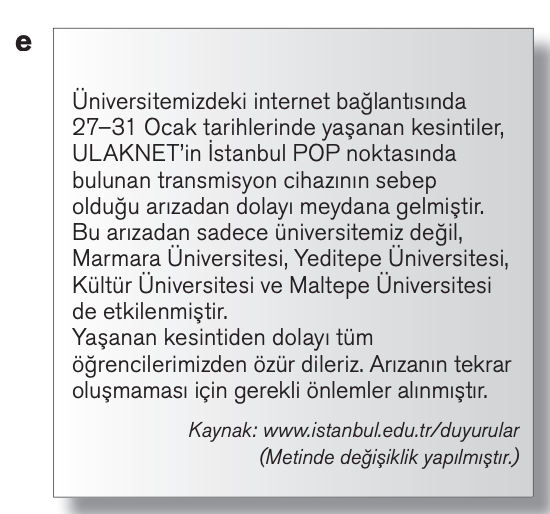 e

Üniversitemizdeki internet bağlantısında 27–31 Ocak tarihlerinde yaşanan kesintiler, ULAKNET'in İstanbul POP noktasında bulunan transmisyon cihazının sebep olduğu arızadan dolayı meydana gelmiştir. Bu arızadan sadece üniversitemiz değil, Marmara Üniversitesi, Yeditepe Üniversitesi, Kültür Üniversitesi ve Maltepe Üniversitesi de etkilenmiştir.
Yaşanan kesintiden dolayı tüm öğrencilerimizden özür dileriz. Arızanın tekrar oluşmaması için gerekli önlemler alınmıştır.

Kaynak: www.istanbul.edu.tr/duyurular
(Metinde değişiklik yapılmıştır.)